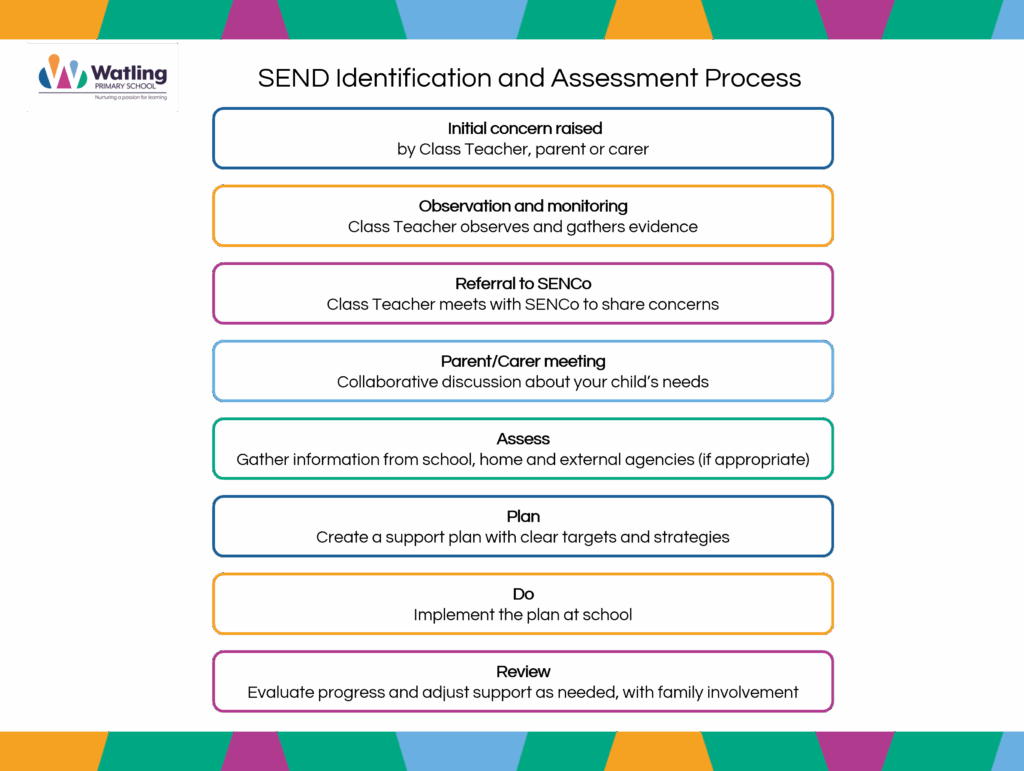 Watling
PRIMARY SCHOOL
Nurturing a passion for learning

SEND Identification and Assessment Process

Initial concern raised
by Class Teacher, parent or carer

Observation and monitoring
Class Teacher observes and gathers evidence

Referral to SENCo
Class Teacher meets with SENCo to share concerns

Parent/Carer meeting
Collaborative discussion about your child's needs

Assess
Gather information from school, home and external agencies (if appropriate)

Plan
Create a support plan with clear targets and strategies

Do
Implement the plan at school

Review
Evaluate progress and adjust support as needed, with family involvement